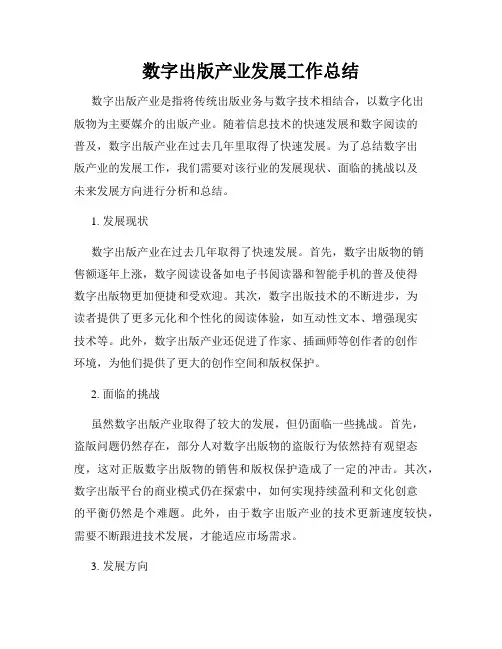 数字出版产业发展工作总结

数字出版产业是指将传统出版业务与数字技术相结合，以数字化出版物为主要媒介的出版产业。随着信息技术的快速发展和数字阅读的普及，数字出版产业在过去几年里取得了快速发展。为了总结数字出版产业的发展工作，我们需要对该行业的发展现状、面临的挑战以及未来发展方向进行分析和总结。

1. 发展现状

数字出版产业在过去几年取得了快速发展。首先，数字出版物的销售额逐年上涨，数字阅读设备如电子书阅读器和智能手机的普及使得数字出版物更加便捷和受欢迎。其次，数字出版技术的不断进步，为读者提供了更多元化和个性化的阅读体验，如互动性文本、增强现实技术等。此外，数字出版产业还促进了作家、插画师等创作者的创作环境，为他们提供了更大的创作空间和版权保护。

2. 面临的挑战

虽然数字出版产业取得了较大的发展，但仍面临一些挑战。首先，盗版问题仍然存在，部分人对数字出版物的盗版行为依然持有观望态度，这对正版数字出版物的销售和版权保护造成了一定的冲击。其次，数字出版平台的商业模式仍在探索中，如何实现持续盈利和文化创意的平衡仍然是个难题。此外，由于数字出版产业的技术更新速度较快，需要不断跟进技术发展，才能适应市场需求。

3. 发展方向